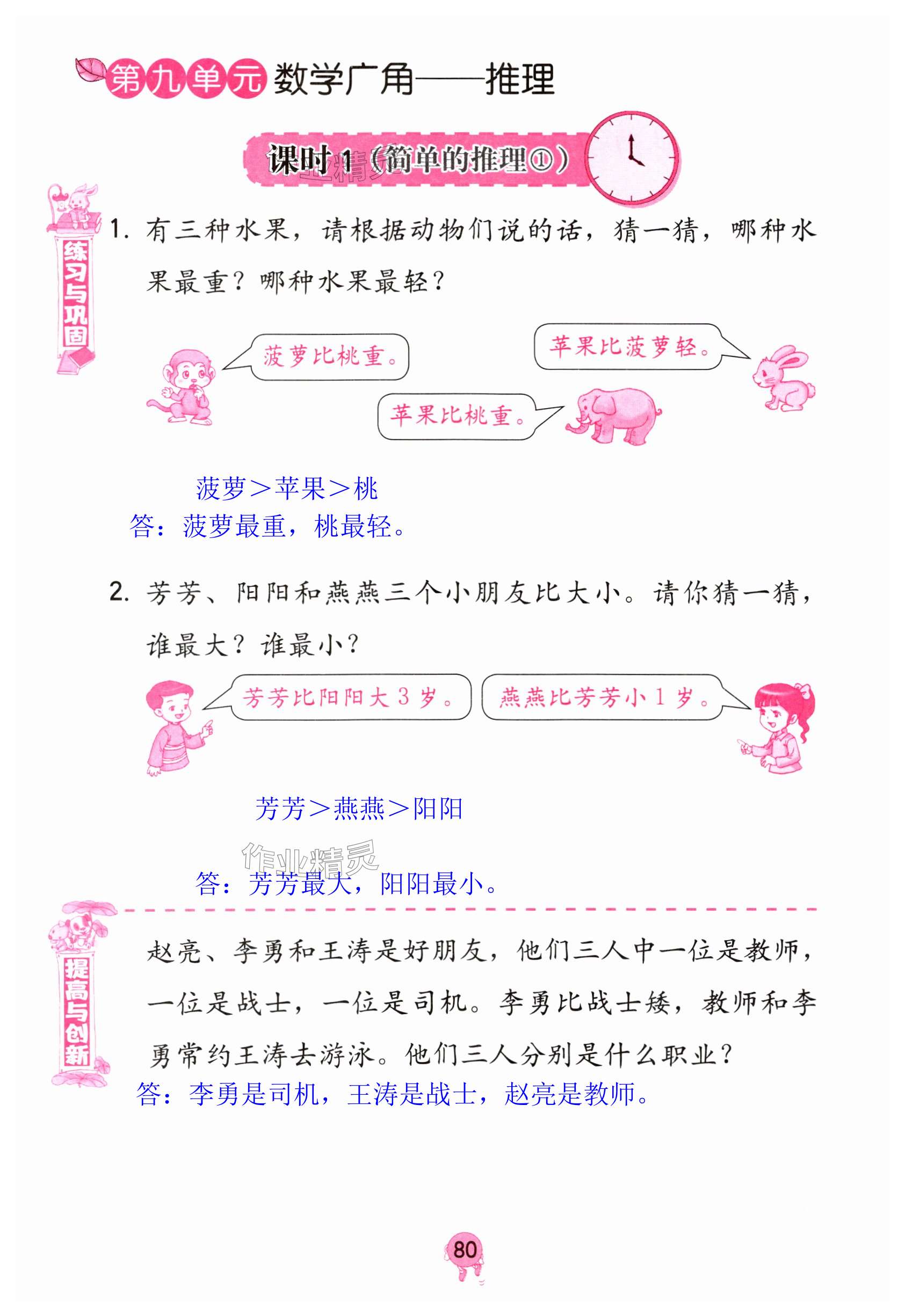 第九单元 数学广角——推理

课时 1（简单的推理①）

练习与巩固

1. 有三种水果，请根据动物们说的话，猜一猜，哪种水果最重？哪种水果最轻？

菠萝比桃重。

苹果比菠萝轻。

苹果比桃重。

菠萝＞苹果＞桃

答：菠萝最重，桃最轻。

2. 芳芳、阳阳和燕燕三个小朋友比大小。请你猜一猜，谁最大？谁最小？

芳芳比阳阳大 3 岁。

燕燕比芳芳小 1 岁。

芳芳＞燕燕＞阳阳

作业精灵

答：芳芳最大，阳阳最小。

提高与创新

赵亮、李勇和王涛是好朋友，他们三人中一位是教师，一位是战士，一位是司机。李勇比战士矮，教师和李勇常约王涛去游泳。他们三人分别是什么职业？

答：李勇是司机，王涛是战士，赵亮是教师。

80